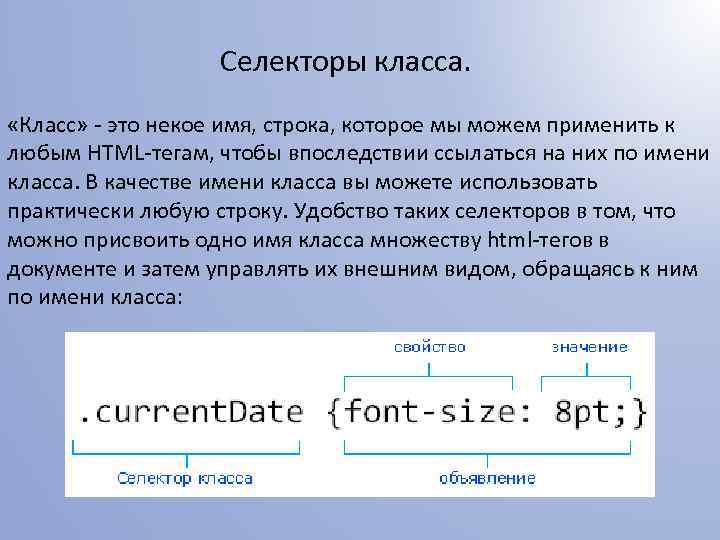 Селекторы класса.

«Класс» - это некое имя, строка, которое мы можем применить к любым HTML-тегам, чтобы впоследствии ссылаться на них по имени класса. В качестве имени класса вы можете использовать практически любую строку. Удобство таких селекторов в том, что можно присвоить одно имя класса множеству html-тегов в документе и затем управлять их внешним видом, обращаясь к ним по имени класса:

свойство

значение

.currentDate {font-size: 8pt;}

Селектор класса

объявление